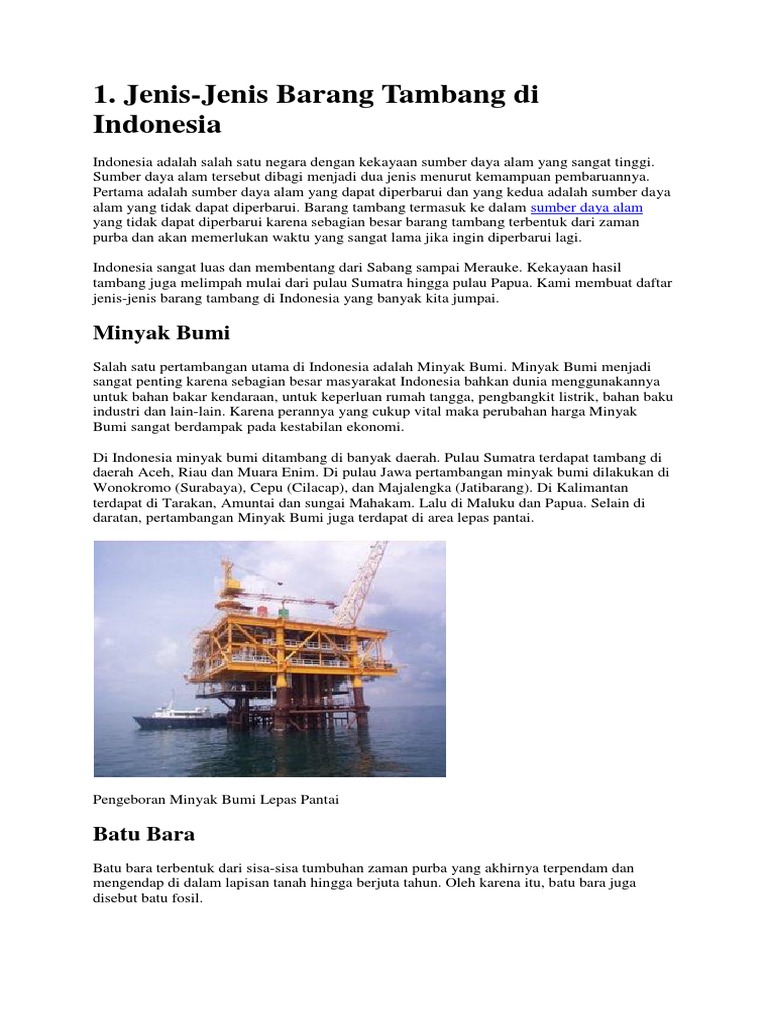 1. Jenis-Jenis Barang Tambang di Indonesia

Indonesia adalah salah satu negara dengan kekayaan sumber daya alam yang sangat tinggi. Sumber daya alam tersebut dibagi menjadi dua jenis menurut kemampuan pembaruannya. Pertama adalah sumber daya alam yang dapat diperbarui dan yang kedua adalah sumber daya alam yang tidak dapat diperbarui. Barang tambang termasuk ke dalam sumber daya alam yang tidak dapat diperbarui karena sebagian besar barang tambang terbentuk dari zaman purba dan akan memerlukan waktu yang sangat lama jika ingin diperbarui lagi.

Indonesia sangat luas dan membentang dari Sabang sampai Merauke. Kekayaan hasil tambang juga melimpah mulai dari pulau Sumatra hingga pulau Papua. Kami membuat daftar jenis-jenis barang tambang di Indonesia yang banyak kita jumpai.

Minyak Bumi

Salah satu pertambangan utama di Indonesia adalah Minyak Bumi. Minyak Bumi menjadi sangat penting karena sebagian besar masyarakat Indonesia bahkan dunia menggunakannya untuk bahan bakar kendaraan, untuk keperluan rumah tangga, pengbangkit listrik, bahan baku industri dan lain-lain. Karena perannya yang cukup vital maka perubahan harga Minyak Bumi sangat berdampak pada kestabilan ekonomi.

Di Indonesia minyak bumi ditambang di banyak daerah. Pulau Sumatra terdapat tambang di daerah Aceh, Riau dan Muara Enim. Di pulau Jawa pertambangan minyak bumi dilakukan di Wonokromo (Surabaya), Cepu (Cilacap), dan Majalengka (Jatibarang). Di Kalimantan terdapat di Tarakan, Amuntai dan sungai Mahakam. Lalu di Maluku dan Papua. Selain di daratan, pertambangan Minyak Bumi juga terdapat di area lepas pantai.

Pengeboran Minyak Bumi Lepas Pantai

Batu Bara

Batu bara terbentuk dari sisa-sisa tumbuhan zaman purba yang akhirnya terpendam dan mengendap di dalam lapisan tanah hingga berjuta tahun. Oleh karena itu, batu bara juga disebut batu fosil.